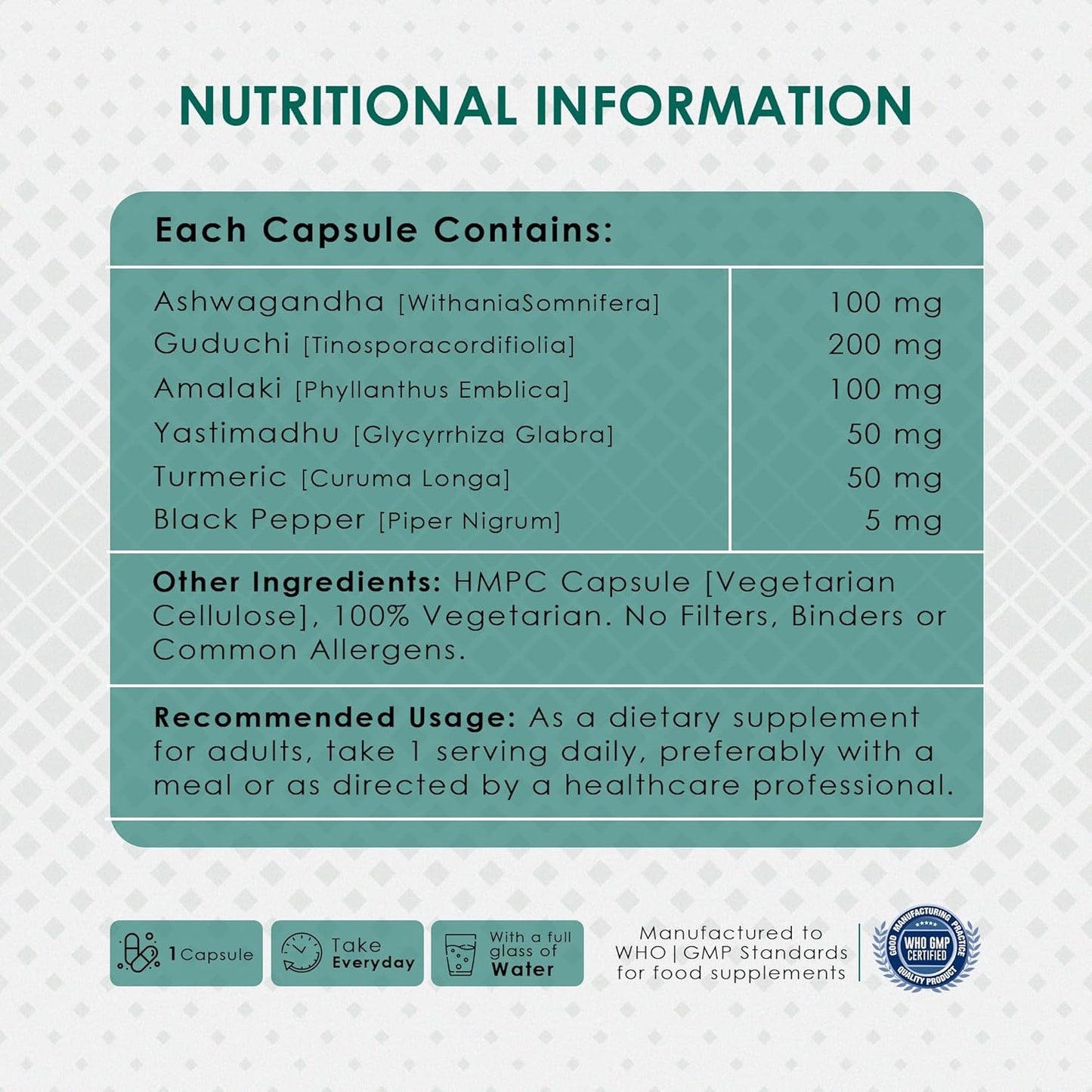 NUTRITIONAL INFORMATION

Each Capsule Contains:

| Ashwagandha [WithaniaSomnifera] | 100 mg |
|---|---|
| Guduchi [Tinosporacordifiolia] | 200 mg |
| Amalaki [Phyllanthus Emblica] | 100 mg |
| Yastimadhu [Glycyrrhiza Glabra] | 50 mg |
| Turmeric [Curuma Longa] | 50 mg |
| Black Pepper [Piper Nigrum] | 5 mg |

Other Ingredients: HMPC Capsule [Vegetarian Cellulose], 100% Vegetarian. No Filters, Binders or Common Allergens.

Recommended Usage: As a dietary supplement for adults, take 1 serving daily, preferably with a meal or as directed by a healthcare professional.

1 Capsule

Take Everyday

With a full glass of Water

Manufactured to WHO | GMP Standards for food supplements

GOOD MANUFACTURING PRACTICE
WHO GMP CERTIFIED
QUALITY PRODUCT